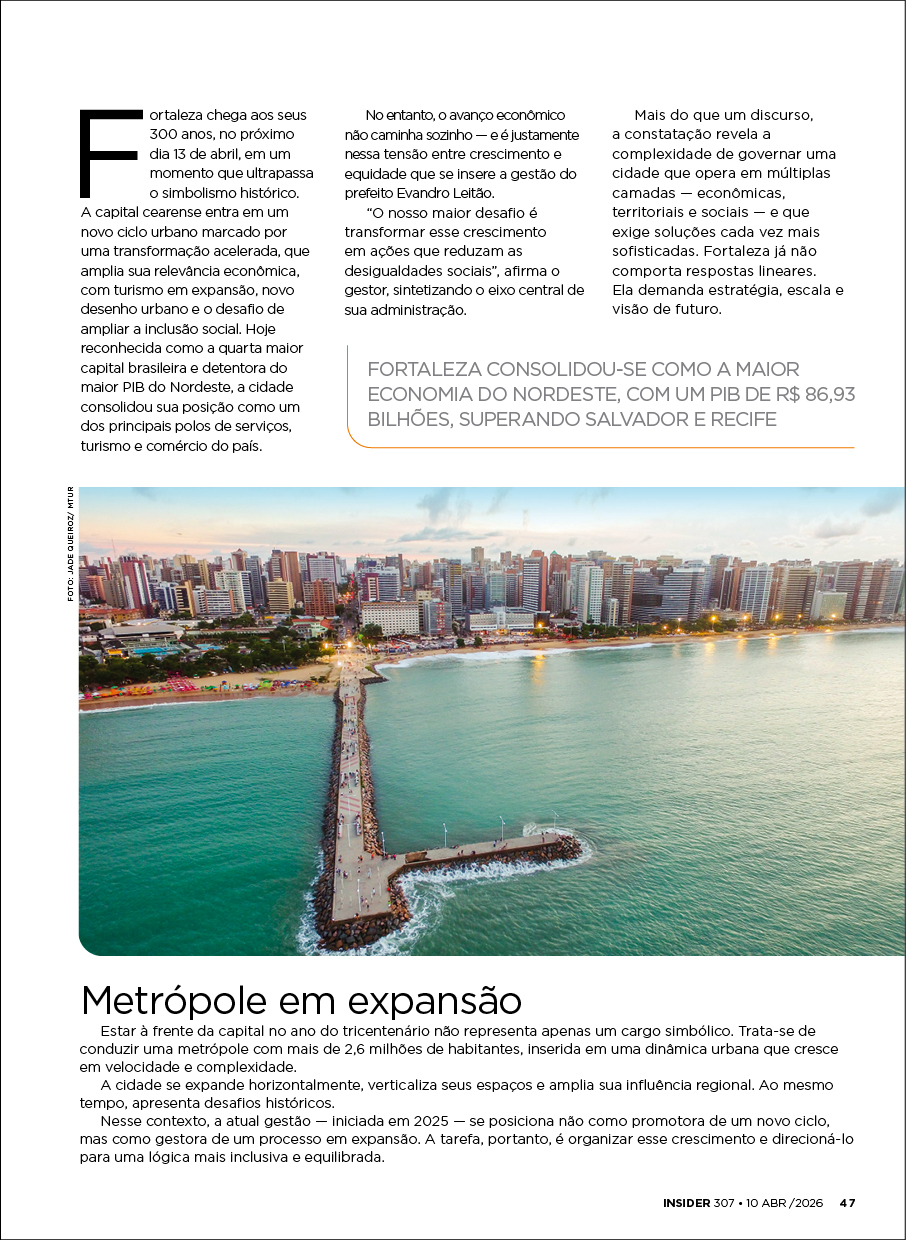 Fortaleza chega aos seus 300 anos, no próximo dia 13 de abril, em um momento que ultrapassa o simbolismo histórico. A capital cearense entra em um novo ciclo urbano marcado por uma transformação acelerada, que amplia sua relevância econômica, com turismo em expansão, novo desenho urbano e o desafio de ampliar a inclusão social. Hoje reconhecida como a quarta maior capital brasileira e detentora do maior PIB do Nordeste, a cidade consolidou sua posição como um dos principais polos de serviços, turismo e comércio do país.

No entanto, o avanço econômico não caminha sozinho — e é justamente nessa tensão entre crescimento e equidade que se insere a gestão do prefeito Evandro Leitão.

“O nosso maior desafio é transformar esse crescimento em ações que reduzam as desigualdades sociais”, afirma o gestor, sintetizando o eixo central de sua administração.

Mais do que um discurso, a constatação revela a complexidade de governar uma cidade que opera em múltiplas camadas — econômicas, territoriais e sociais — e que exige soluções cada vez mais sofisticadas. Fortaleza já não comporta respostas lineares. Ela demanda estratégia, escala e visão de futuro.

FORTALEZA CONSOLIDOU-SE COMO A MAIOR ECONOMIA DO NORDESTE, COM UM PIB DE R$ 86,93 BILHÕES, SUPERANDO SALVADOR E RECIFE

FOTO: JADE QUEIROZ/ MTUR

Metrópole em expansão

Estar à frente da capital no ano do tricentenário não representa apenas um cargo simbólico. Trata-se de conduzir uma metrópole com mais de 2,6 milhões de habitantes, inserida em uma dinâmica urbana que cresce em velocidade e complexidade.

A cidade se expande horizontalmente, verticaliza seus espaços e amplia sua influência regional. Ao mesmo tempo, apresenta desafios históricos.

Nesse contexto, a atual gestão — iniciada em 2025 — se posiciona não como promotora de um novo ciclo, mas como gestora de um processo em expansão. A tarefa, portanto, é organizar esse crescimento e direcioná-lo para uma lógica mais inclusiva e equilibrada.

INSIDER 307 • 10 ABR /2026 47